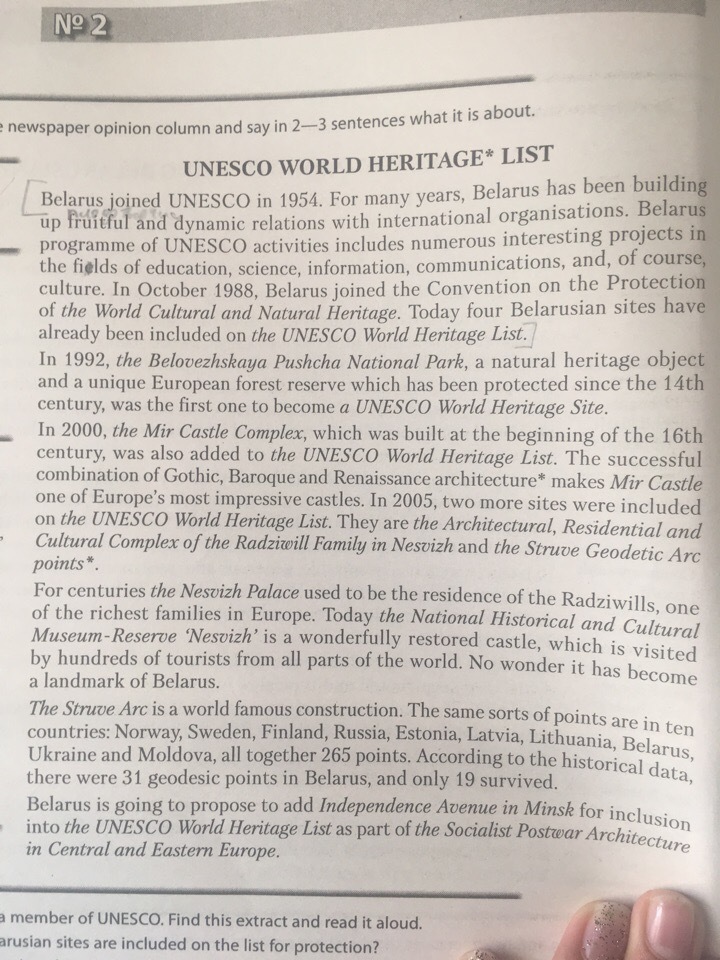 № 2

newspaper opinion column and say in 2—3 sentences what it is about.

UNESCO WORLD HERITAGE* LIST

Belarus joined UNESCO in 1954. For many years, Belarus has been building up fruitful and dynamic relations with international organisations. Belarus programme of UNESCO activities includes numerous interesting projects in the fields of education, science, information, communications, and, of course, culture. In October 1988, Belarus joined the Convention on the Protection of the World Cultural and Natural Heritage. Today four Belarusian sites have already been included on the UNESCO World Heritage List.

In 1992, the Belovezhskaya Pushcha National Park, a natural heritage object and a unique European forest reserve which has been protected since the 14th century, was the first one to become a UNESCO World Heritage Site.

In 2000, the Mir Castle Complex, which was built at the beginning of the 16th century, was also added to the UNESCO World Heritage List. The successful combination of Gothic, Baroque and Renaissance architecture* makes Mir Castle one of Europe's most impressive castles. In 2005, two more sites were included on the UNESCO World Heritage List. They are the Architectural, Residential and Cultural Complex of the Radziwill Family in Nesvizh and the Struve Geodetic Arc points*.

For centuries the Nesvizh Palace used to be the residence of the Radziwills, one of the richest families in Europe. Today the National Historical and Cultural Museum-Reserve 'Nesvizh' is a wonderfully restored castle, which is visited by hundreds of tourists from all parts of the world. No wonder it has become a landmark of Belarus.

The Struve Arc is a world famous construction. The same sorts of points are in ten countries: Norway, Sweden, Finland, Russia, Estonia, Latvia, Lithuania, Belarus, Ukraine and Moldova, all together 265 points. According to the historical data, there were 31 geodesic points in Belarus, and only 19 survived.

Belarus is going to propose to add Independence Avenue in Minsk for inclusion into the UNESCO World Heritage List as part of the Socialist Postwar Architecture in Central and Eastern Europe.

a member of UNESCO. Find this extract and read it aloud.
arusian sites are included on the list for protection?